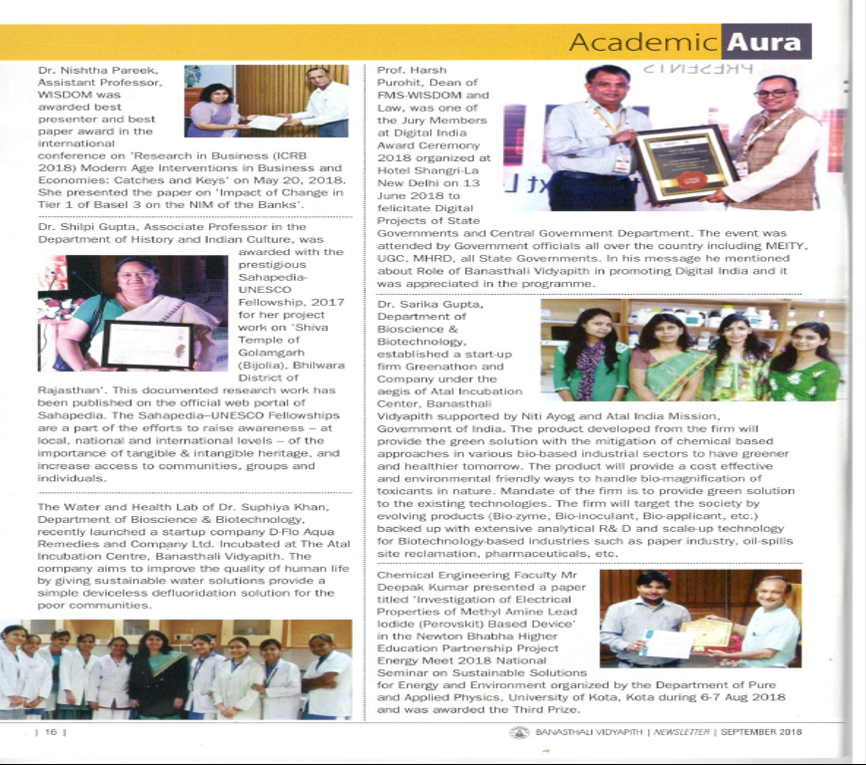 Academic Aura

Dr. Nishtha Pareek, Assistant Professor, WISDOM was awarded best presenter and best paper award in the international conference on 'Research in Business (ICRB 2018) Modern Age Interventions in Business and Economies: Catches and Keys' on May 20, 2018. She presented the paper on 'Impact of Change in Tier 1 of Basel 3 on the NIM of the Banks'.

Dr. Shilpi Gupta, Associate Professor in the Department of History and Indian Culture, was awarded with the prestigious Sahapedia-UNESCO Fellowship, 2017 for her project work on 'Shiva Temple of Golamgarh (Bijolia), Bhilwara District of Rajasthan'. This documented research work has been published on the official web portal of Sahapedia. The Sahapedia–UNESCO Fellowships are a part of the efforts to raise awareness – at local, national and international levels – of the importance of tangible & intangible heritage, and increase access to communities, groups and individuals.

The Water and Health Lab of Dr. Suphiya Khan, Department of Bioscience & Biotechnology, recently launched a startup company D-Flo Aqua Remedies and Company Ltd. Incubated at The Atal Incubation Centre, Banasthali Vidyapith. The company aims to improve the quality of human life by giving sustainable water solutions provide a simple deviceless defluoridation solution for the poor communities.

Prof. Harsh Purohit, Dean of FMS-WISDOM and Law, was one of the Jury Members at Digital India Award Ceremony 2018 organized at Hotel Shangri-La New Delhi on 13 June 2018 to felicitate Digital Projects of State Governments and Central Government Department. The event was attended by Government officials all over the country including MEITY, UGC, MHRD, all State Governments. In his message he mentioned about Role of Banasthali Vidyapith in promoting Digital India and it was appreciated in the programme.

Dr. Sarika Gupta, Department of Bioscience & Biotechnology, established a start-up firm Greenathon and Company under the aegis of Atal Incubation Center, Banasthali Vidyapith supported by Niti Ayog and Atal India Mission, Government of India. The product developed from the firm will provide the green solution with the mitigation of chemical based approaches in various bio-based industrial sectors to have greener and healthier tomorrow. The product will provide a cost effective and environmental friendly ways to handle bio-magnification of toxicants in nature. Mandate of the firm is to provide green solution to the existing technologies. The firm will target the society by evolving products (Bio-zyme, Bio-inoculant, Bio-applicant, etc.) backed up with extensive analytical R& D and scale-up technology for Biotechnology-based industries such as paper industry, oil-spills site reclamation, pharmaceuticals, etc.

Chemical Engineering Faculty Mr Deepak Kumar presented a paper titled 'Investigation of Electrical Properties of Methyl Amine Lead Iodide (Perovskit) Based Device' in the Newton Bhabha Higher Education Partnership Project Energy Meet 2018 National Seminar on Sustainable Solutions for Energy and Environment organized by the Department of Pure and Applied Physics, University of Kota, Kota during 6-7 Aug 2018 and was awarded the Third Prize.

| 16 |

BANASTHALI VIDYAPITH | NEWSLETTER | SEPTEMBER 2018